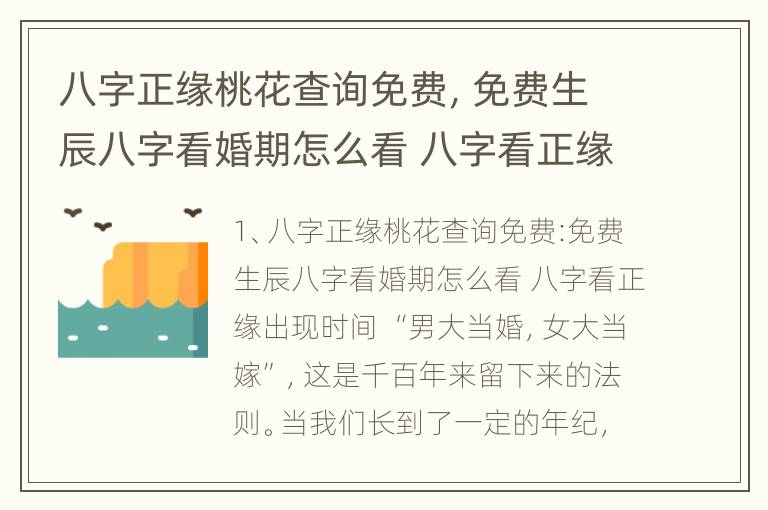 八字正缘桃花查询免费, 免费生辰八字看婚期怎么看 八字看正缘

1、八字正缘桃花查询免费:免费生辰八字看婚期怎么看 八字看正缘出现时间 “男大当婚, 女大当嫁”, 这是千百年来留下来的法则。当我们长到了一定的年纪,